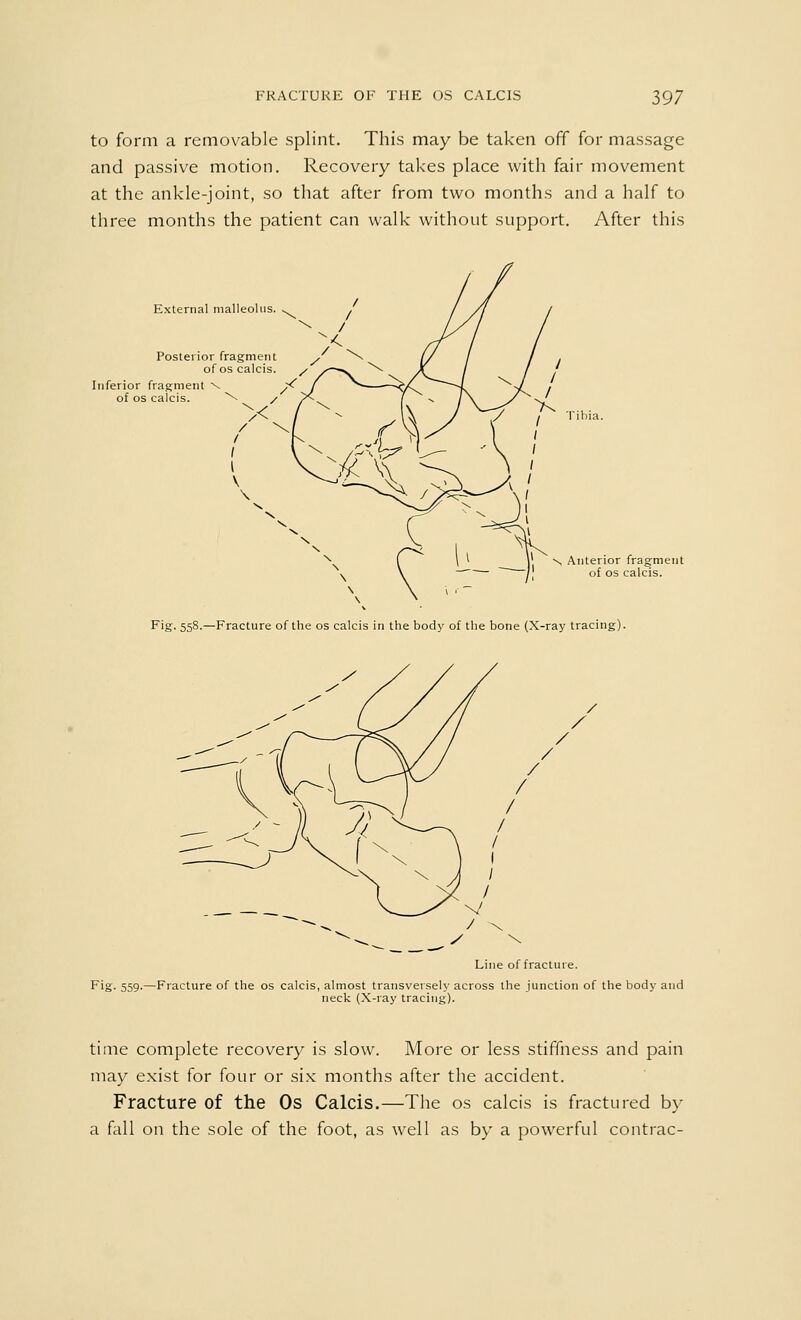 FRACTURE OF THE OS CALCIS 397

to form a removable splint. This may be taken off for massage and passive motion. Recovery takes place with fair movement at the ankle-joint, so that after from two months and a half to three months the patient can walk without support. After this

External malleolus.

Posterior fragment of os calcis.

Inferior fragment of os calcis.

Tibia.

Anterior fragment of os calcis.

Fig. 558.—Fracture of the os calcis in the body of the bone (X-ray tracing).

Line of fracture.

Fig. 559.—Fracture of the os calcis, almost transversely across the junction of the body and neck (X-ray tracing).

time complete recovery is slow. More or less stiffness and pain may exist for four or six months after the accident.

Fracture of the Os Calcis.—The os calcis is fractured by a fall on the sole of the foot, as well as by a powerful contrac-